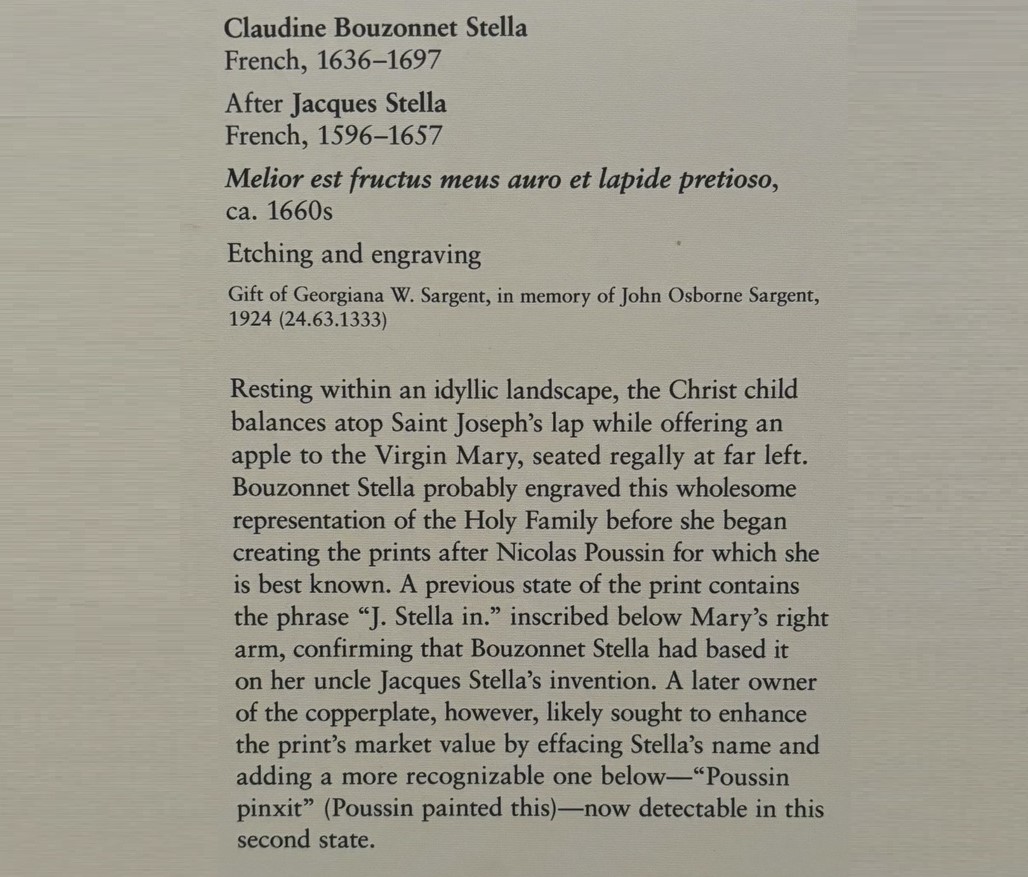 Claudine Bouzonnet Stella
French, 1636–1697

After Jacques Stella
French, 1596–1657

Melior est fructus meus auro et lapide pretioso, ca. 1660s

Etching and engraving

Gift of Georgiana W. Sargent, in memory of John Osborne Sargent, 1924 (24.63.1333)

Resting within an idyllic landscape, the Christ child balances atop Saint Joseph's lap while offering an apple to the Virgin Mary, seated regally at far left. Bouzonnet Stella probably engraved this wholesome representation of the Holy Family before she began creating the prints after Nicolas Poussin for which she is best known. A previous state of the print contains the phrase "J. Stella in." inscribed below Mary's right arm, confirming that Bouzonnet Stella had based it on her uncle Jacques Stella's invention. A later owner of the copperplate, however, likely sought to enhance the print's market value by effacing Stella's name and adding a more recognizable one below—"Poussin pinxit" (Poussin painted this)—now detectable in this second state.